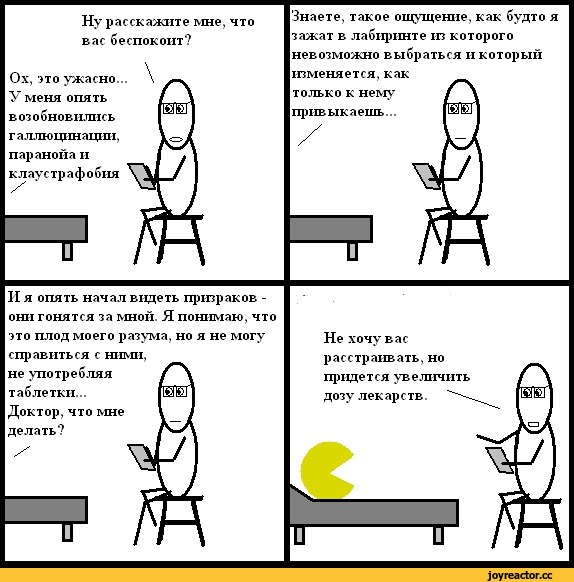 Ну расскажите мне, что вас беспокоит?

Ох, это ужасно... У меня опять возобновились галлюцинации, паранойа и клаустрафобия

Знаете, такое ощущение, как будто я зажат в лабиринте из которого невозможно выбраться и который изменяется, как только к нему привыкаешь...

И я опять начал видеть призраков - они гонятся за мной. Я понимаю, что это плод моего разума, но я не могу справиться с ними, не употребляя таблетки... Доктор, что мне делать?

Не хочу вас расстраивать, но придется увеличить дозу лекарств.

joyreactor.cc